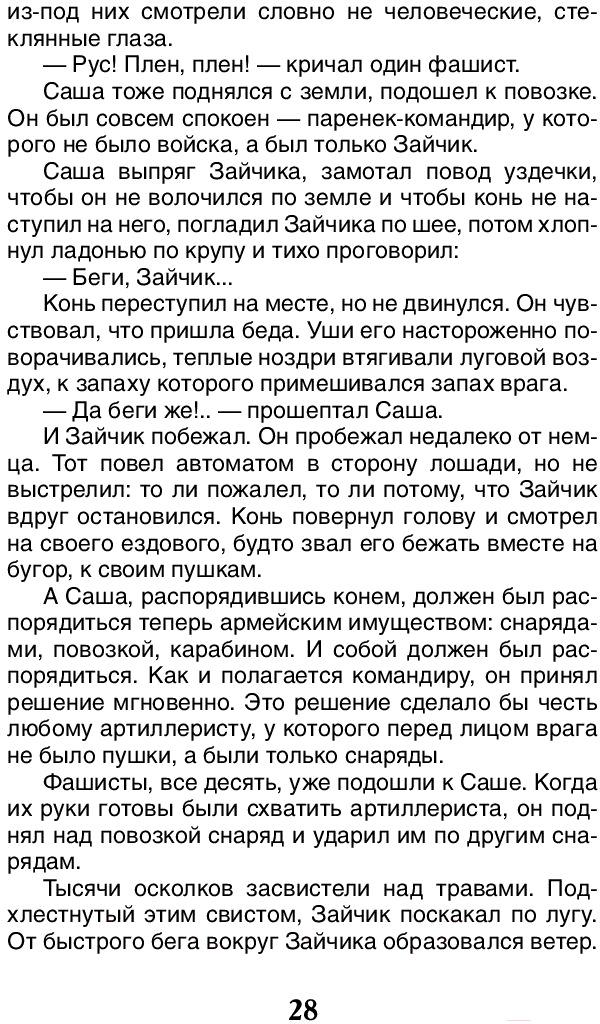 из-под них смотрели словно не человеческие, стеклянные глаза.

— Рус! Плен, плен! — кричал один фашист.

Саша тоже поднялся с земли, подошел к повозке. Он был совсем спокоен — паренек-командир, у которого не было войска, а был только Зайчик.

Саша выпряг Зайчика, замотал повод уздечки, чтобы он не волочился по земле и чтобы конь не наступил на него, погладил Зайчика по шее, потом хлопнул ладонью по крупу и тихо проговорил:

— Беги, Зайчик...

Конь переступил на месте, но не двинулся. Он чувствовал, что пришла беда. Уши его настороженно поворачивались, теплые ноздри втягивали луговой воздух, к запаху которого примешивался запах врага.

— Да беги же!.. — прошептал Саша.

И Зайчик побежал. Он пробежал недалеко от немца. Тот повел автоматом в сторону лошади, но не выстрелил: то ли пожалел, то ли потому, что Зайчик вдруг остановился. Конь повернул голову и смотрел на своего ездового, будто звал его бежать вместе на бугор, к своим пушкам.

А Саша, распорядившись конем, должен был распорядиться теперь армейским имуществом: снарядами, повозкой, карабином. И собой должен был распорядиться. Как и полагается командиру, он принял решение мгновенно. Это решение сделало бы честь любому артиллеристу, у которого перед лицом врага не было пушки, а были только снаряды.

Фашисты, все десять, уже подошли к Саше. Когда их руки готовы были схватить артиллериста, он поднял над повозкой снаряд и ударил им по другим снарядам.

Тысячи осколков засвистели над травами. Подхлестнутый этим свистом, Зайчик поскакал по лугу. От быстрого бега вокруг Зайчика образовался ветер.

28